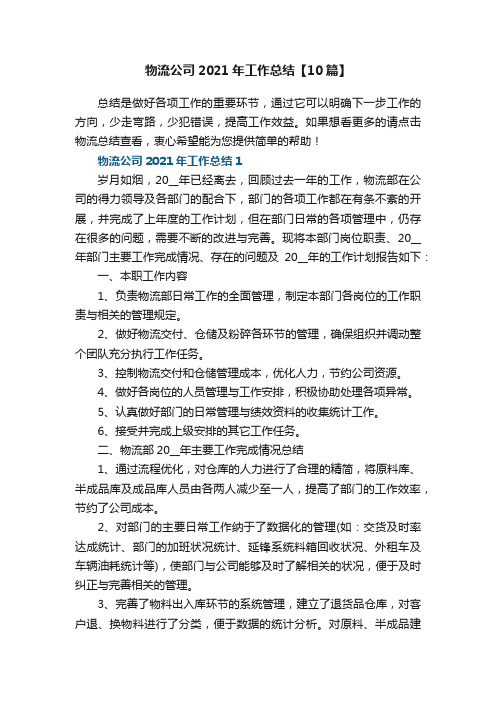 物流公司 2021 年工作总结【10 篇】

总结是做好各项工作的重要环节，通过它可以明确下一步工作的方向，少走弯路，少犯错误，提高工作效益。如果想看更多的请点击物流总结查看，衷心希望能为您提供简单的帮助！

物流公司 2021 年工作总结 1

岁月如烟，20__年已经离去，回顾过去一年的工作，物流部在公司的得力领导及各部门的配合下，部门的各项工作都在有条不紊的开展，并完成了上年度的工作计划，但在部门日常的各项管理中，仍存在很多的问题，需要不断的改进与完善。现将本部门岗位职责、20__年部门主要工作完成情况、存在的问题及 20__年的工作计划报告如下：

一、本职工作内容

1、负责物流部日常工作的全面管理，制定本部门各岗位的工作职责与相关的管理规定。

2、做好物流交付、仓储及粉碎各环节的管理，确保组织并调动整个团队充分执行工作任务。

3、控制物流交付和仓储管理成本，优化人力，节约公司资源。

4、做好各岗位的人员管理与工作安排，积极协助处理各项异常。

5、认真做好部门的日常管理与绩效资料的收集统计工作。

6、接受并完成上级安排的其它工作任务。

二、物流部 20__年主要工作完成情况总结

1、通过流程优化，对仓库的人力进行了合理的精简，将原料库、半成品库及成品库人员由各两人减少至一人，提高了部门的工作效率，节约了公司成本。

2、对部门的主要日常工作纳于了数据化的管理(如：交货及时率达成统计、部门的加班状况统计、延锋系统料箱回收状况、外租车及车辆油耗统计等)，使部门与公司能够及时了解相关的状况，便于及时纠正与完善相关的管理。

3、完善了物料出入库环节的系统管理，建立了退货品仓库，对客户退、换物料进行了分类，便于数据的统计分析。对原料、半成品建